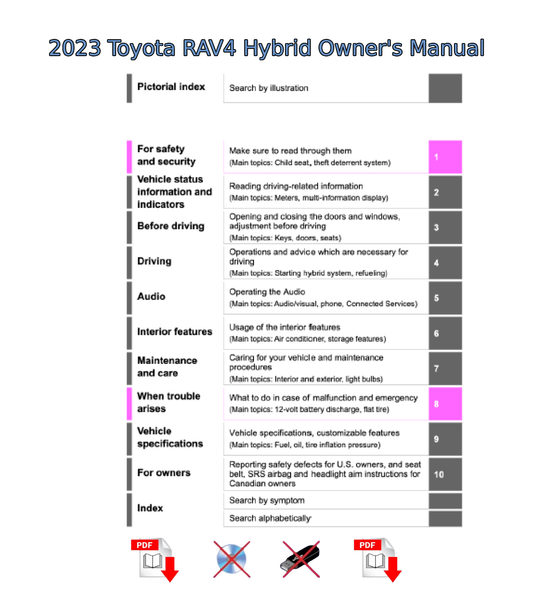 2023 Toyota RAV4 Hybrid Owner's Manual

| | | |
|---|---|---|
| Pictorial index | Search by illustration | |
| For safety and security | Make sure to read through them (Main topics: Child seat, theft deterrent system) | 1 |
| Vehicle status information and indicators | Reading driving-related information (Main topics: Meters, multi-information display) | 2 |
| Before driving | Opening and closing the doors and windows, adjustment before driving (Main topics: Keys, doors, seats) | 3 |
| Driving | Operations and advice which are necessary for driving (Main topics: Starting hybrid system, refueling) | 4 |
| Audio | Operating the Audio (Main topics: Audio/visual, phone, Connected Services) | 5 |
| Interior features | Usage of the interior features (Main topics: Air conditioner, storage features) | 6 |
| Maintenance and care | Caring for your vehicle and maintenance procedures (Main topics: Interior and exterior, light bulbs) | 7 |
| When trouble arises | What to do in case of malfunction and emergency (Main topics: 12-volt battery discharge, flat tire) | 8 |
| Vehicle specifications | Vehicle specifications, customizable features (Main topics: Fuel, oil, tire inflation pressure) | 9 |
| For owners | Reporting safety defects for U.S. owners, and seat belt, SRS airbag and headlight aim instructions for Canadian owners | 10 |
| Index | Search by symptom | |
| | Search alphabetically | |

PDF

PDF